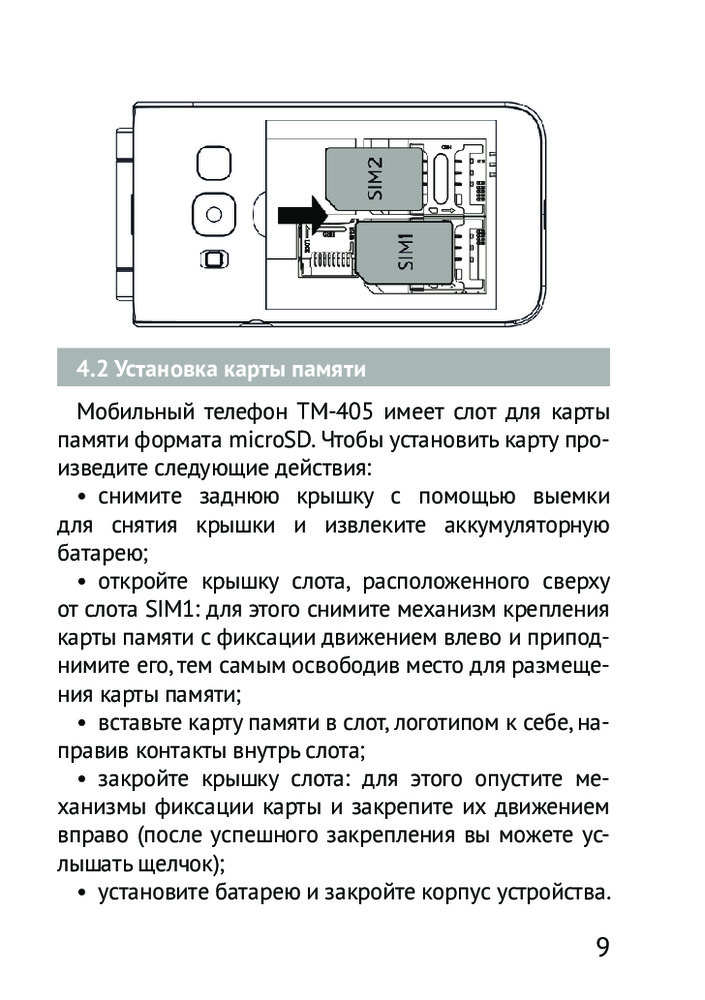 SIM2

SIM1

4.2 Установка карты памяти

Мобильный телефон TM-405 имеет слот для карты памяти формата microSD. Чтобы установить карту произведите следующие действия:

• снимите заднюю крышку с помощью выемки для снятия крышки и извлеките аккумуляторную батарею;

• откройте крышку слота, расположенного сверху от слота SIM1: для этого снимите механизм крепления карты памяти с фиксации движением влево и приподнимите его, тем самым освободив место для размещения карты памяти;

• вставьте карту памяти в слот, логотипом к себе, направив контакты внутрь слота;

• закройте крышку слота: для этого опустите механизмы фиксации карты и закрепите их движением вправо (после успешного закрепления вы можете услышать щелчок);

• установите батарею и закройте корпус устройства.

9